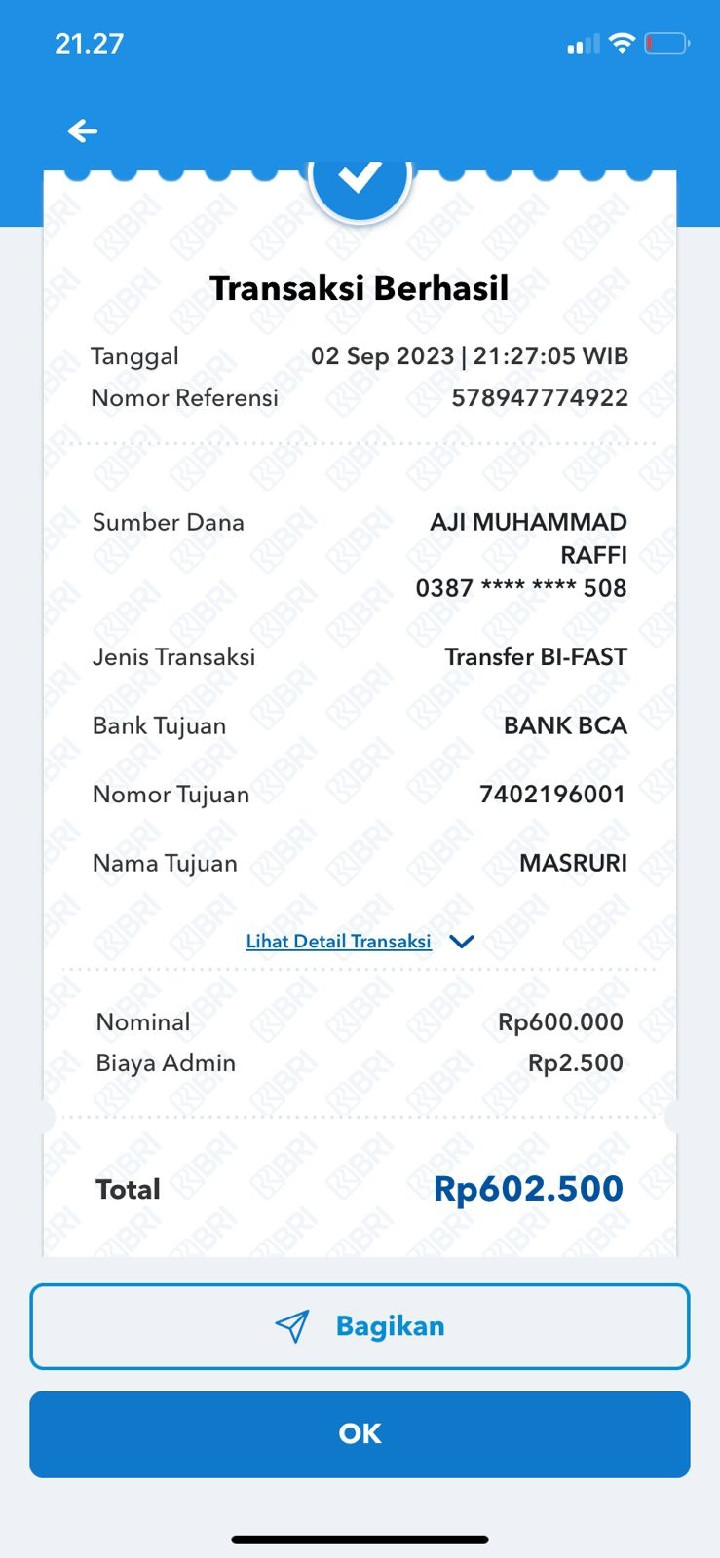 21.27

Transaksi Berhasil

Tanggal 02 Sep 2023 | 21:27:05 WIB
Nomor Referensi 578947774922

Sumber Dana AJI MUHAMMAD RAFFI 0387 **** **** 508

Jenis Transaksi Transfer BI-FAST

Bank Tujuan BANK BCA

Nomor Tujuan 7402196001

Nama Tujuan MASRURI

Lihat Detail Transaksi

Nominal Rp600.000
Biaya Admin Rp2.500

Total Rp602.500

Bagikan

OK